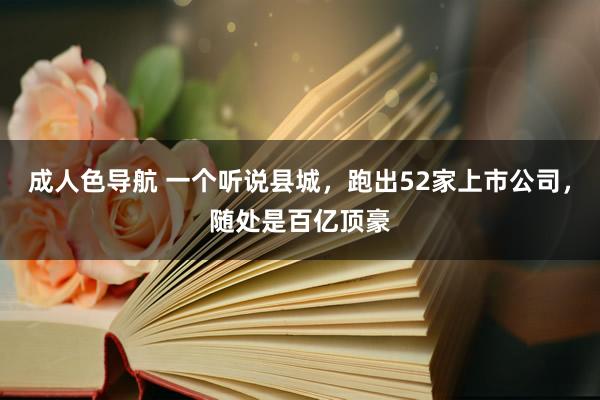 成人色导航 一个听说县城，跑出52家上市公司，随处是百亿顶豪